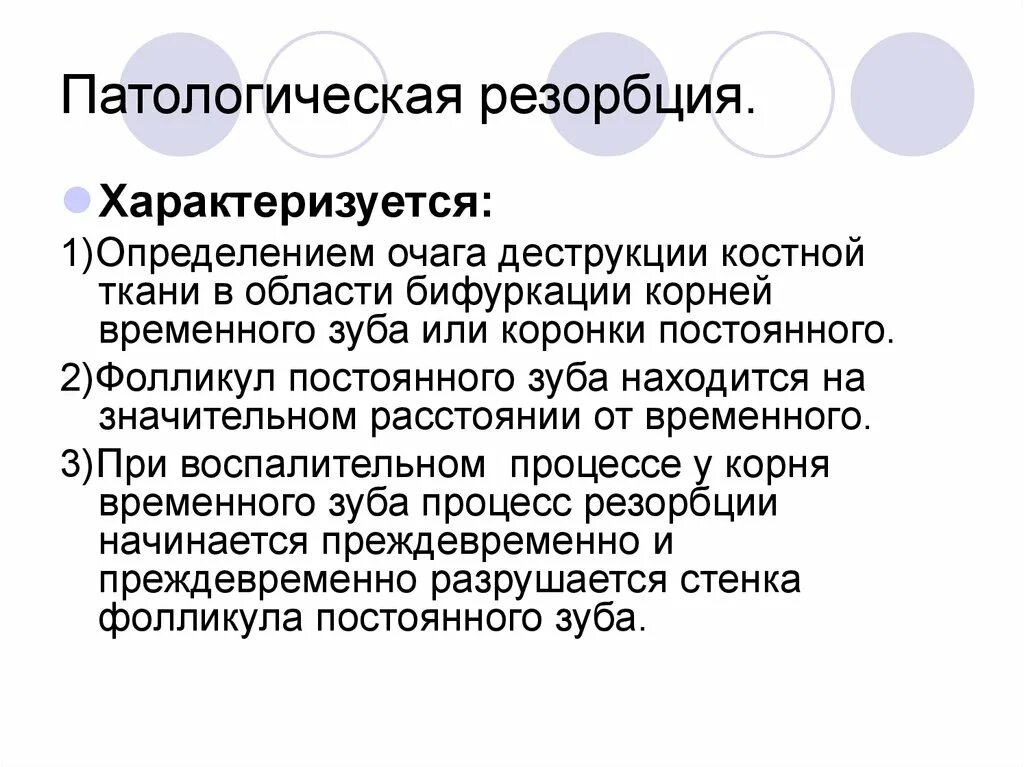 Патологическая резорбция.

• Характеризуется:

1)Определением очага деструкции костной ткани в области бифуркации корней временного зуба или коронки постоянного.

2)Фолликул постоянного зуба находится на значительном расстоянии от временного.

3)При воспалительном процессе у корня временного зуба процесс резорбции начинается преждевременно и преждевременно разрушается стенка фолликула постоянного зуба.